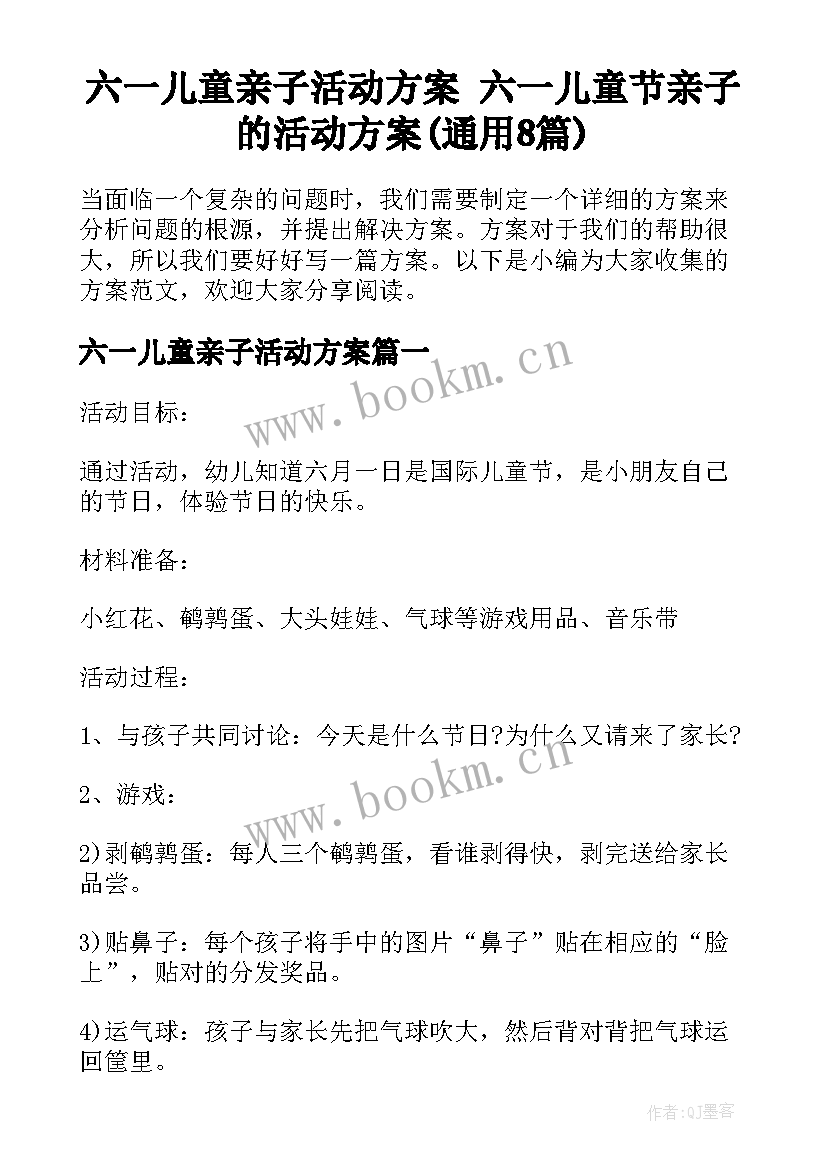 六一儿童亲子活动方案 六一儿童节亲子的活动方案(通用8篇)

当面临一个复杂的问题时，我们需要制定一个详细的方案来分析问题的根源，并提出解决方案。方案对于我们的帮助很大，所以我们要好好写一篇方案。以下是小编为大家收集的方案范文，欢迎大家分享阅读。

六一儿童亲子活动方案篇一

www.bookm.cn

活动目标：

通过活动，幼儿知道六月一日是国际儿童节，是小朋友自己的节日，体验节日的快乐。

材料准备：

小红花、鹌鹑蛋、大头娃娃、气球等游戏用品、音乐带

活动过程：

1、与孩子共同讨论：今天是什么节日?为什么又请来了家长?

2、游戏：

www.bookm.cn

2)剥鹌鹑蛋：每人三个鹌鹑蛋，看谁剥得快，剥完送给家长品尝。

3)贴鼻子：每个孩子将手中的图片“鼻子”贴在相应的“脸上”，贴对的分发奖品。

4)运气球：孩子与家长先把气球吹大，然后背对背把气球运回筐里。

作者:QJ墨客